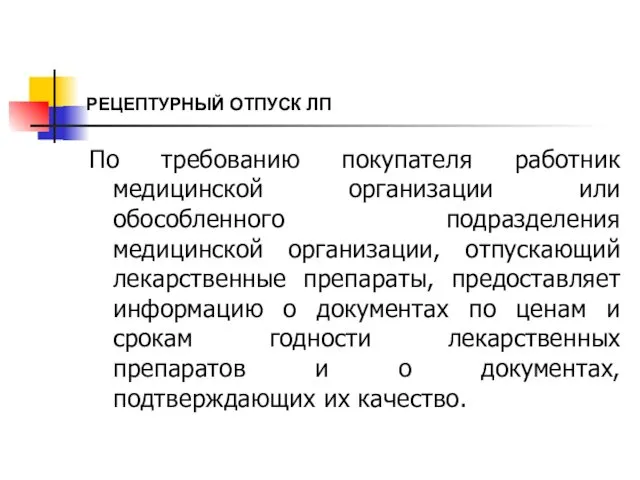 РЕЦЕПТУРНЫЙ ОТПУСК ЛП

По требованию покупателя работник медицинской организации или обособленного подразделения медицинской организации, отпускающий лекарственные препараты, предоставляет информацию о документах по ценам и срокам годности лекарственных препаратов и о документах, подтверждающих их качество.